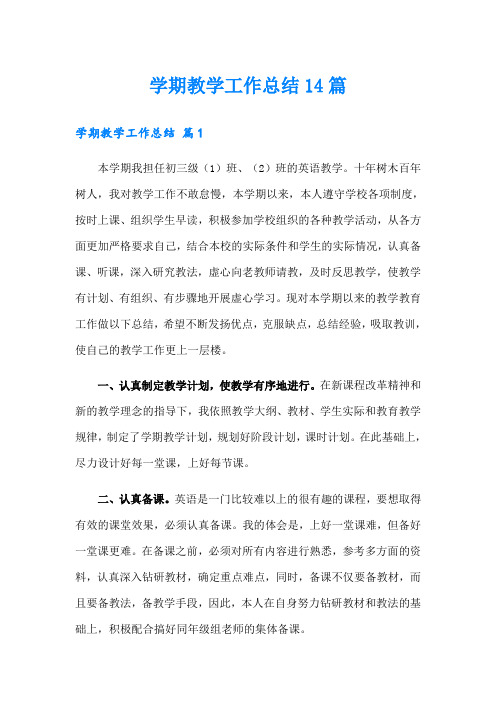 学期教学工作总结14篇

学期教学工作总结 篇1

本学期我担任初三级（1）班、（2）班的英语教学。十年树木百年树人，我对教学工作不敢怠慢，本学期以来，本人遵守学校各项制度，按时上课、组织学生早读，积极参加学校组织的各种教学活动，从各方面更加严格要求自己，结合本校的实际条件和学生的实际情况，认真备课、听课，深入研究教法，虚心向老教师请教，及时反思教学，使教学有计划、有组织、有步骤地开展虚心学习。现对本学期以来的教学教育工作做以下总结，希望不断发扬优点，克服缺点，总结经验，吸取教训，使自己的教学工作更上一层楼。

一、认真制定教学计划，使教学有序地进行。在新课程改革精神和新的教学理念的指导下，我依照教学大纲、教材、学生实际和教育教学规律，制定了学期教学计划，规划好阶段计划，课时计划。在此基础上，尽力设计好每一堂课，上好每节课。

二、认真备课。英语是一门比较难以上的很有趣的课程，要想取得有效的课堂效果，必须认真备课。我的体会是，上好一堂课难，但备好一堂课更难。在备课之前，必须对所有内容进行熟悉，参考多方面的资料，认真深入钻研教材，确定重点难点，同时，备课不仅要备教材，而且要备教法，备教学手段，因此，本人在自身努力钻研教材和教法的基础上，积极配合搞好同年级组老师的集体备课。